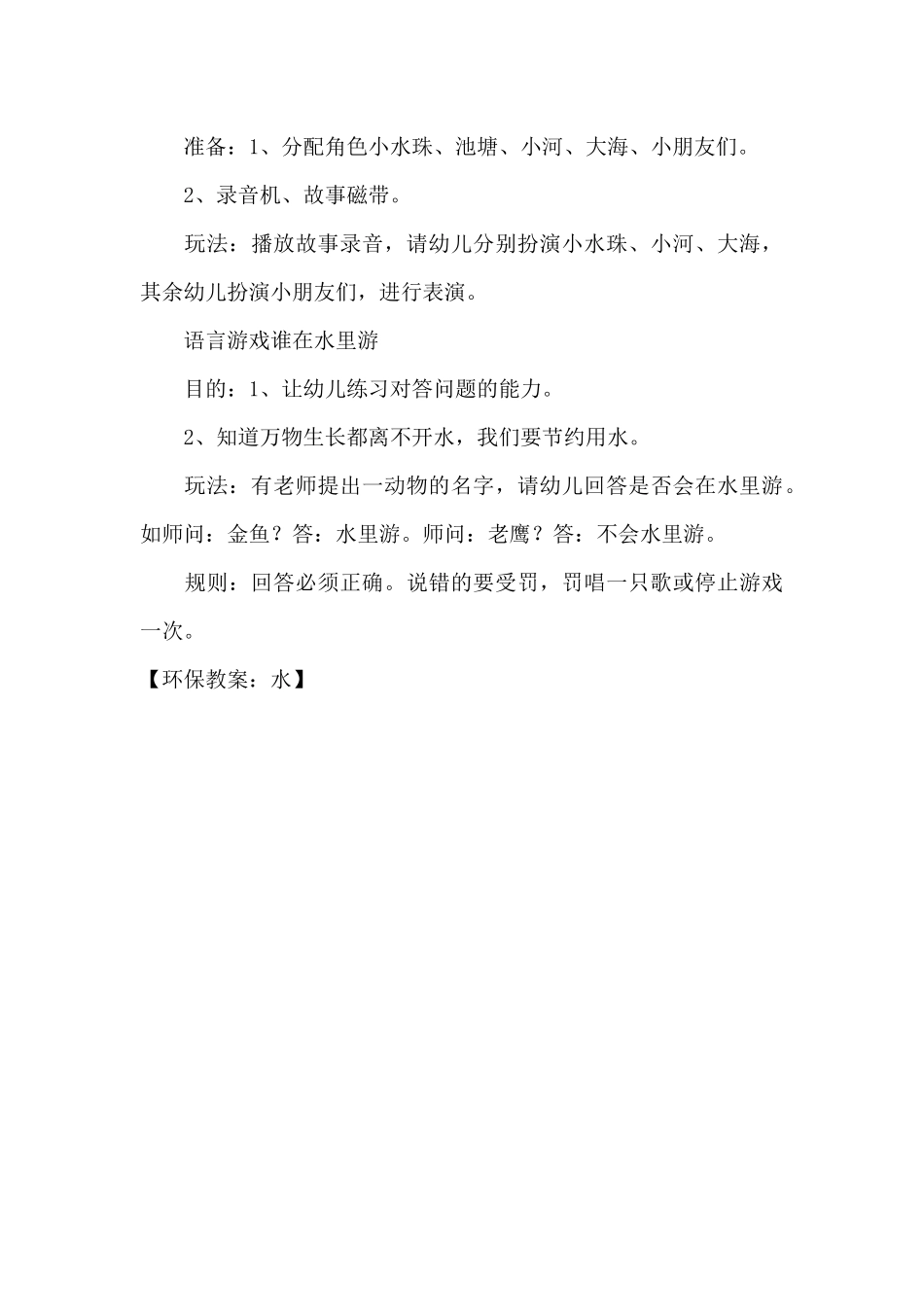 准备：1、分配角色小水珠、池塘、小河、大海、小朋友们。

2、录音机、故事磁带。

玩法：播放故事录音，请幼儿分别扮演小水珠、小河、大海，其余幼儿扮演小朋友们，进行表演。

语言游戏谁在水里游

目的：1、让幼儿练习对答问题的能力。

2、知道万物生长都离不开水，我们要节约用水。

玩法：有老师提出一动物的名字，请幼儿回答是否会在水里游。如师问：金鱼？答：水里游。师问：老鹰？答：不会水里游。

规则：回答必须正确。说错的要受罚，罚唱一只歌或停止游戏一次。

【环保教案：水】